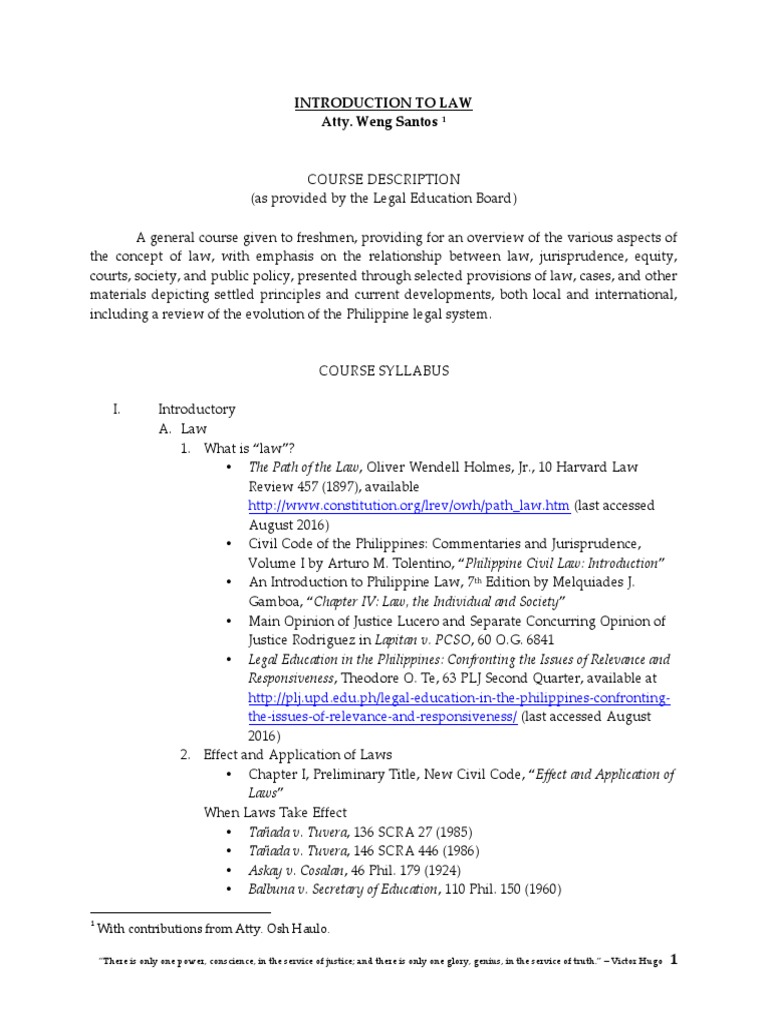 INTRODUCTION TO LAW
Atty. Weng Santos $^1$

COURSE DESCRIPTION
(as provided by the Legal Education Board)

A general course given to freshmen, providing for an overview of the various aspects of the concept of law, with emphasis on the relationship between law, jurisprudence, equity, courts, society, and public policy, presented through selected provisions of law, cases, and other materials depicting settled principles and current developments, both local and international, including a review of the evolution of the Philippine legal system.

COURSE SYLLABUS

I. Introductory
A. Law
1. What is "law"?
• The Path of the Law, Oliver Wendell Holmes, Jr., 10 Harvard Law Review 457 (1897), available http://www.constitution.org/lrev/owh/path_law.htm (last accessed August 2016)
• Civil Code of the Philippines: Commentaries and Jurisprudence, Volume I by Arturo M. Tolentino, "Philippine Civil Law: Introduction"
• An Introduction to Philippine Law, 7$^{th}$ Edition by Melquiades J. Gamboa, "Chapter IV: Law, the Individual and Society"
• Main Opinion of Justice Lucero and Separate Concurring Opinion of Justice Rodriguez in Lapitan v. PCSO, 60 O.G. 6841
• Legal Education in the Philippines: Confronting the Issues of Relevance and Responsiveness, Theodore O. Te, 63 PLJ Second Quarter, available at http://plj.upd.edu.ph/legal-education-in-the-philippines-confronting-the-issues-of-relevance-and-responsiveness/ (last accessed August 2016)
2. Effect and Application of Laws
• Chapter I, Preliminary Title, New Civil Code, "Effect and Application of Laws"
When Laws Take Effect
• Tañada v. Tuvera, 136 SCRA 27 (1985)
• Tañada v. Tuvera, 146 SCRA 446 (1986)
• Askay v. Cosalan, 46 Phil. 179 (1924)
• Balbuna v. Secretary of Education, 110 Phil. 150 (1960)

$^1$ With contributions from Atty. Osh Haulo.

"There is only one power, conscience, in the service of justice; and there is only one glory, genius, in the service of truth." – Victor Hugo 1